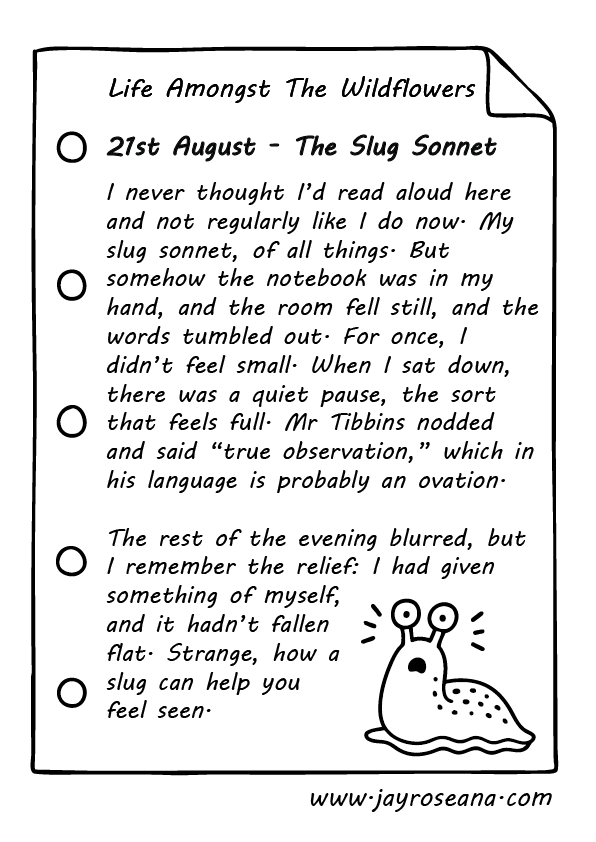 Life Amongst The Wildflowers

21st August - The Slug Sonnet

I never thought I'd read aloud here and not regularly like I do now. My slug sonnet, of all things. But somehow the notebook was in my hand, and the room fell still, and the words tumbled out. For once, I didn't feel small. When I sat down, there was a quiet pause, the sort that feels full. Mr Tibbins nodded and said "true observation," which in his language is probably an ovation.

The rest of the evening blurred, but I remember the relief: I had given something of myself, and it hadn't fallen flat. Strange, how a slug can help you feel seen.

www.jayroseana.com